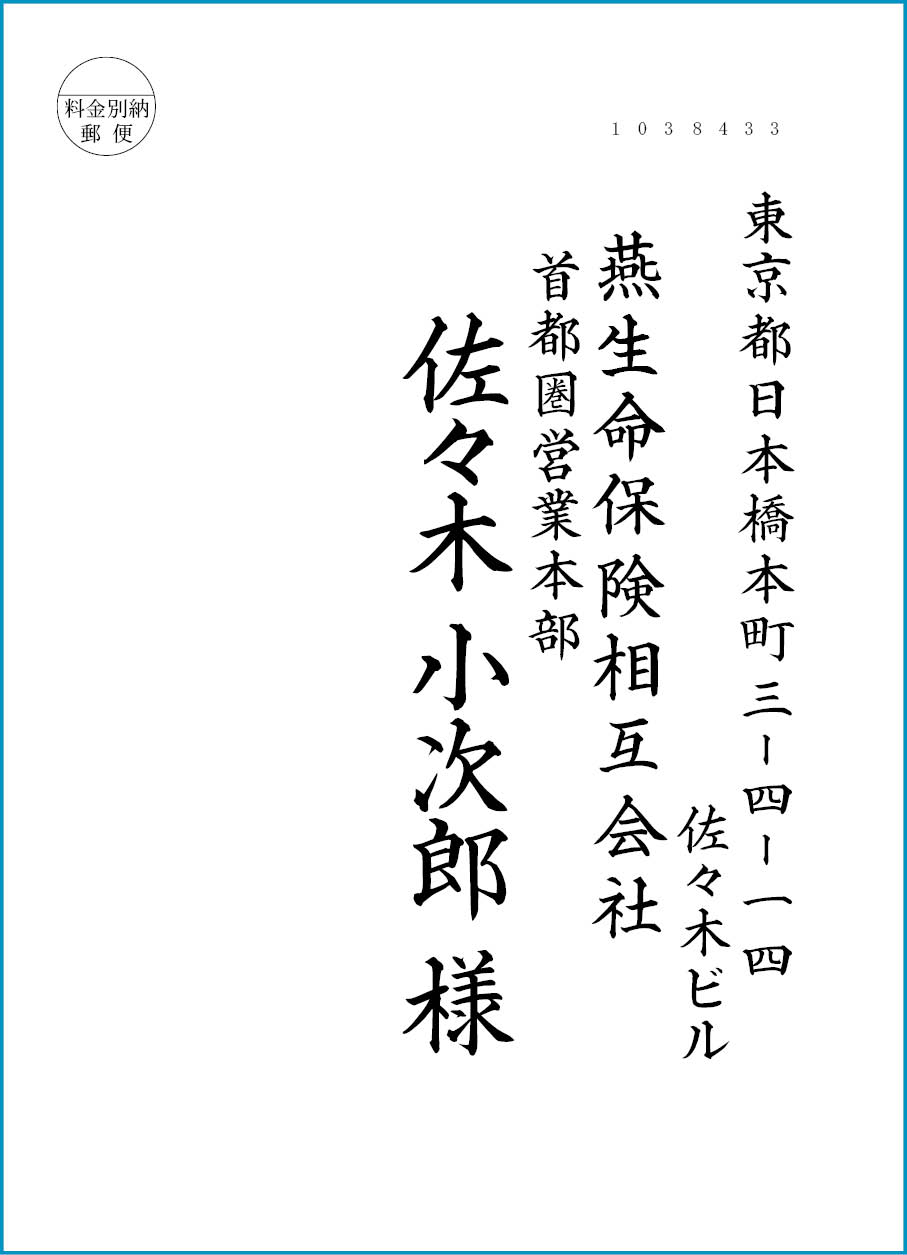 料金別納
郵便

1038433

東京都日本橋本町三ー四ー一四
佐々木ビル

燕生命保険相互会社
首都圏営業本部

佐々木 小次郎 様